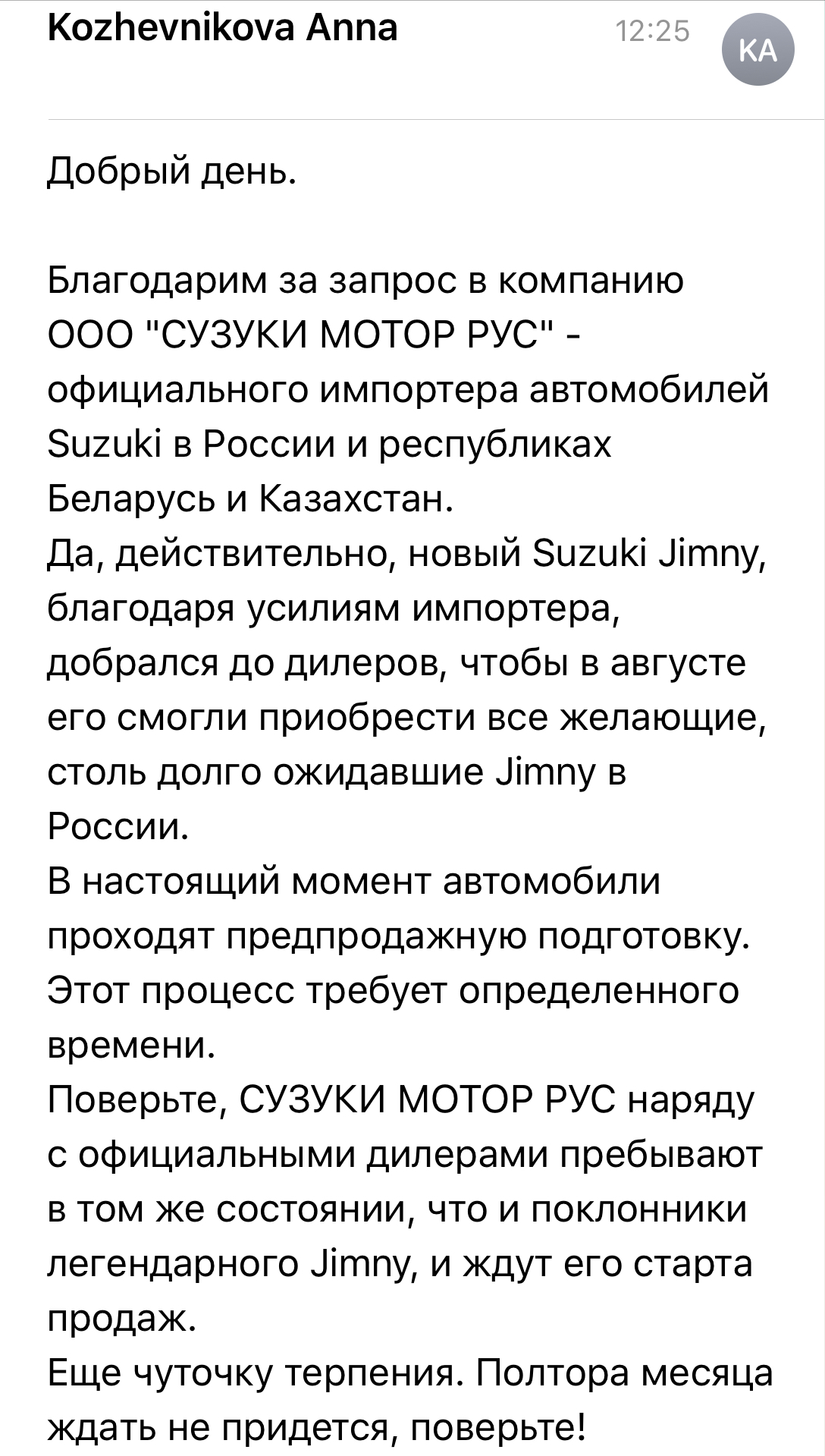 Kozhevnikova Anna 12:25 KA

Добрый день.

Благодарим за запрос в компанию ООО "СУЗУКИ МОТОР РУС" - официального импортера автомобилей Suzuki в России и республиках Беларусь и Казахстан.
Да, действительно, новый Suzuki Jimny, благодаря усилиям импортера, добрался до дилеров, чтобы в августе его смогли приобрести все желающие, столь долго ожидавшие Jimny в России.
В настоящий момент автомобили проходят предпродажную подготовку. Этот процесс требует определенного времени.
Поверьте, СУЗУКИ МОТОР РУС наряду с официальными дилерами пребывают в том же состоянии, что и поклонники легендарного Jimny, и ждут его старта продаж.
Еще чуточку терпения. Полтора месяца ждать не придется, поверьте!